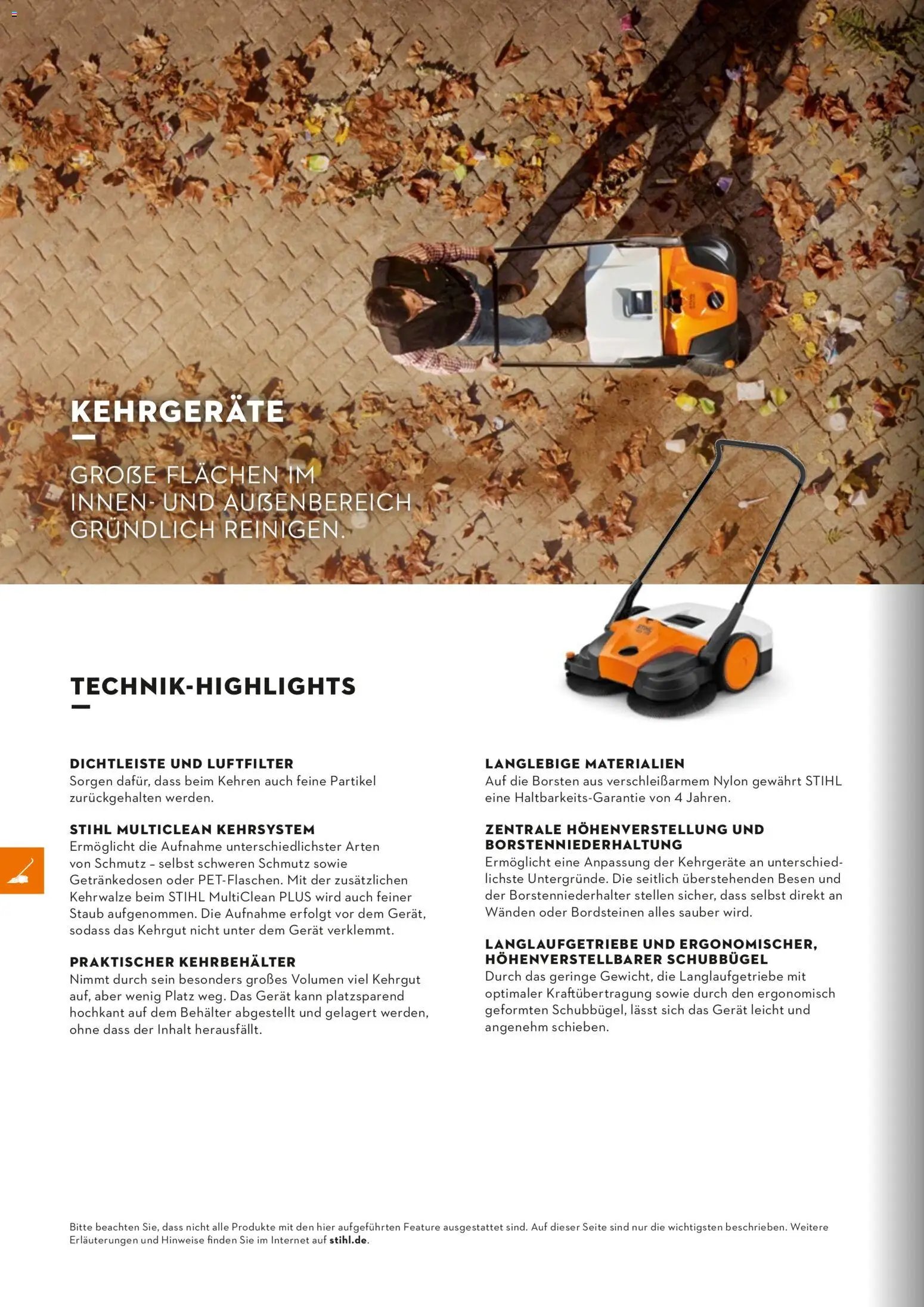 KEHRGERÄTE

GROẞE FLÄCHEN IM INNEN- UND AUẞENBEREICH GRÜNDLICH REINIGEN.

TECHNIK-HIGHLIGHTS

DICHTLEISTE UND LUFTFILTER
Sorgen dafür, dass beim Kehren auch feine Partikel zurückgehalten werden.

STIHL MULTICLEAN KEHRSYSTEM
Ermöglicht die Aufnahme unterschiedlichster Arten von Schmutz – selbst schweren Schmutz sowie Getränkedosen oder PET-Flaschen. Mit der zusätzlichen Kehrwalze beim STIHL MultiClean PLUS wird auch feiner Staub aufgenommen. Die Aufnahme erfolgt vor dem Gerät, sodass das Kehrgut nicht unter dem Gerät verklemmt.

PRAKTISCHER KEHRBEHÄLTER
Nimmt durch sein besonders großes Volumen viel Kehrgut auf, aber wenig Platz weg. Das Gerät kann platzsparend hochkant auf dem Behälter abgestellt und gelagert werden, ohne dass der Inhalt herausfällt.

LANGLEBIGE MATERIALIEN
Auf die Borsten aus verschleißarmem Nylon gewährt STIHL eine Haltbarkeits-Garantie von 4 Jahren.

ZENTRALE HÖHENVERSTELLUNG UND BORSTENNIEDERHALTUNG
Ermöglicht eine Anpassung der Kehrgeräte an unterschiedlichste Untergründe. Die seitlich überstehenden Besen und der Borstenniederhalter stellen sicher, dass selbst direkt an Wänden oder Bordsteinen alles sauber wird.

LANGLAUFGETRIEBE UND ERGONOMISCHER, HÖHENVERSTELLBARER SCHUBBÜGEL
Durch das geringe Gewicht, die Langlaufgetriebe mit optimaler Kraftübertragung sowie durch den ergonomisch geformten Schubbügel, lässt sich das Gerät leicht und angenehm schieben.

Bitte beachten Sie, dass nicht alle Produkte mit den hier aufgeführten Feature ausgestattet sind. Auf dieser Seite sind nur die wichtigsten beschrieben. Weitere Erläuterungen und Hinweise finden Sie im Internet auf stihl.de.